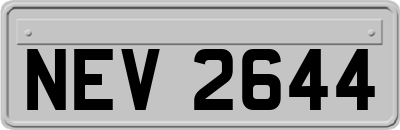 NEV 2644